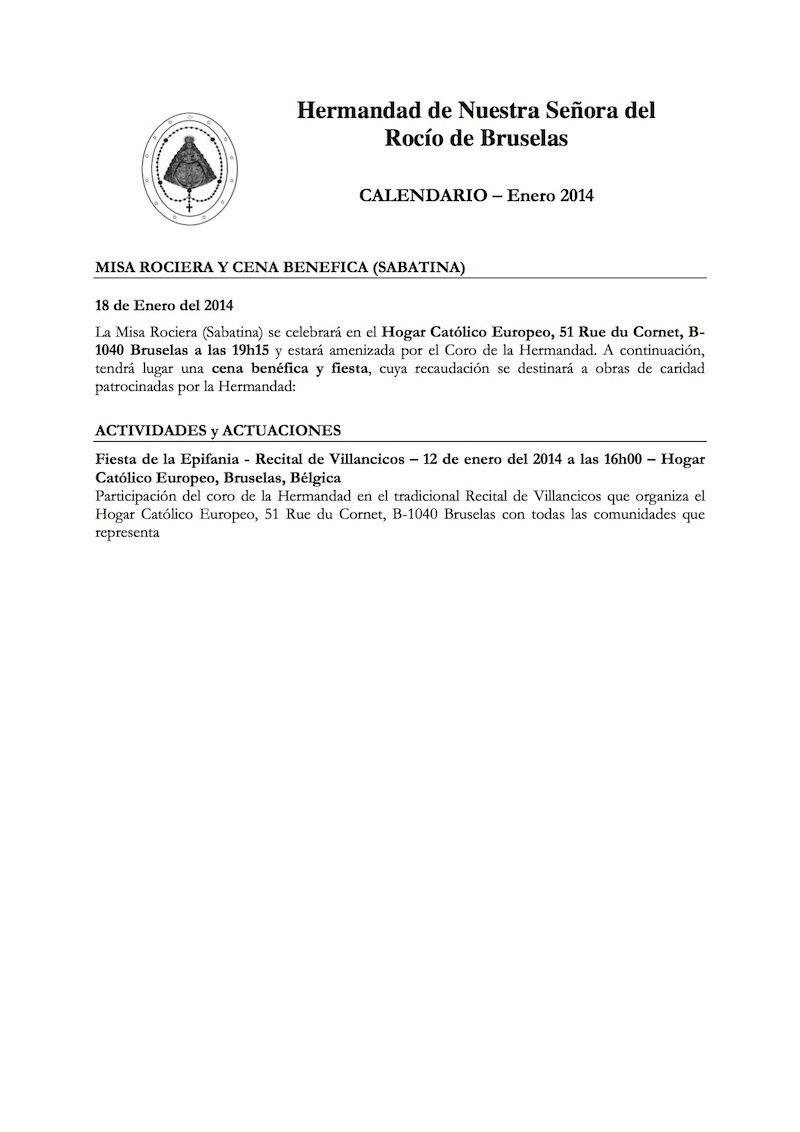 Hermandad de Nuestra Señora del Rocío de Bruselas

CALENDARIO – Enero 2014

MISA ROCIERA Y CENA BENEFICA (SABATINA)

18 de Enero del 2014

La Misa Rociera (Sabatina) se celebrará en el Hogar Católico Europeo, 51 Rue du Cornet, B-1040 Bruselas a las 19h15 y estará amenizada por el Coro de la Hermandad. A continuación, tendrá lugar una cena benéfica y fiesta, cuya recaudación se destinará a obras de caridad patrocinadas por la Hermandad:

ACTIVIDADES y ACTUACIONES

Fiesta de la Epifania - Recital de Villancicos – 12 de enero del 2014 a las 16h00 – Hogar Católico Europeo, Bruselas, Bélgica
Participación del coro de la Hermandad en el tradicional Recital de Villancicos que organiza el Hogar Católico Europeo, 51 Rue du Cornet, B-1040 Bruselas con todas las comunidades que representa